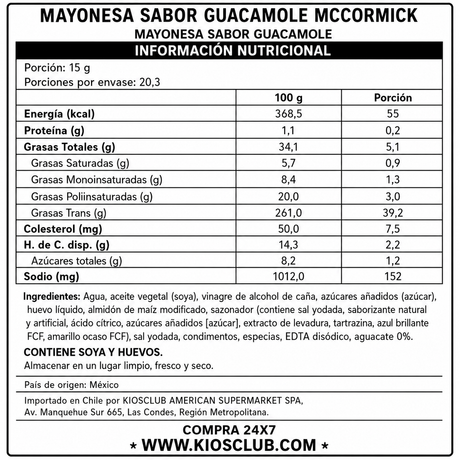 MAYONESA SABOR GUACAMOLE MCCORMICK
MAYONESA SABOR GUACAMOLE
INFORMACIÓN NUTRICIONAL

Porción: 15 g
Porciones por envase: 20,3

| | 100 g | Porción |
|---|---|---|
| Energía (kcal) | 368,5 | 55 |
| Proteína (g) | 1,1 | 0,2 |
| Grasas Totales (g) | 34,1 | 5,1 |
| Grasas Saturadas (g) | 5,7 | 0,9 |
| Grasas Monoinsaturadas (g) | 8,4 | 1,3 |
| Grasas Poliinsaturadas (g) | 20,0 | 3,0 |
| Grasas Trans (g) | 261,0 | 39,2 |
| Colesterol (mg) | 50,0 | 7,5 |
| H. de C. disp. (g) | 14,3 | 2,2 |
| Azúcares totales (g) | 8,2 | 1,2 |
| Sodio (mg) | 1012,0 | 152 |

Ingredientes: Agua, aceite vegetal (soya), vinagre de alcohol de caña, azúcares añadidos (azúcar), huevo líquido, almidón de maíz modificado, sazonador (contiene sal yodada, saborizante natural y artificial, ácido cítrico, azúcares añadidos [azúcar], extracto de levadura, tartrazina, azul brillante FCF, amarillo ocaso FCF), sal yodada, condimentos, especias, EDTA disódico, aguacate 0%.

CONTIENE SOYA Y HUEVOS.
Almacenar en un lugar limpio, fresco y seco.

País de origen: México

Importado en Chile por KIOSCLUB AMERICAN SUPERMARKET SPA, Av. Manquehue Sur 665, Las Condes, Región Metropolitana.

COMPRA 24X7
* WWW.KIOSCLUB.COM *